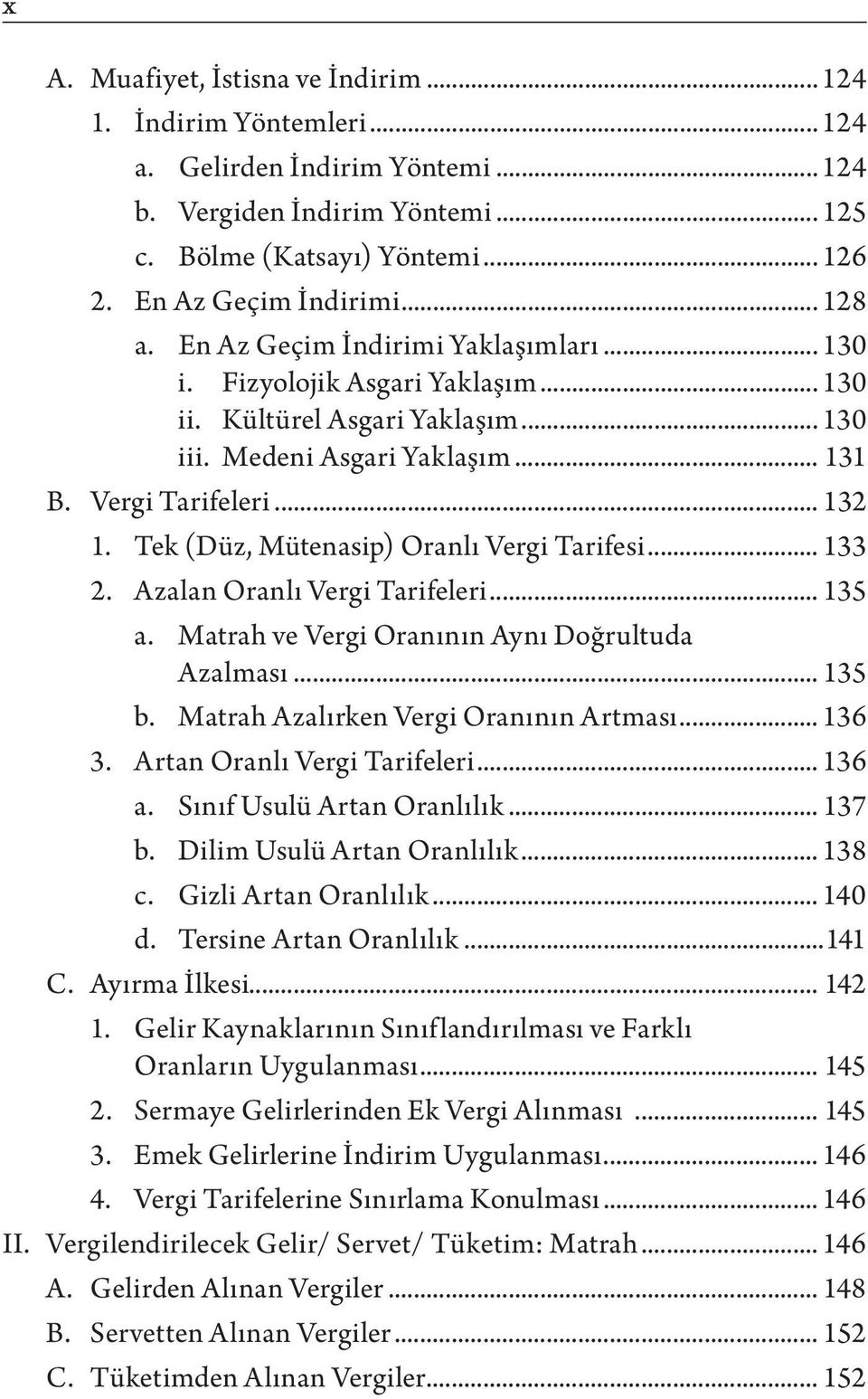 x

A. Muafiyet, İstisna ve İndirim ... 124
1. İndirim Yöntemleri ... 124
a. Gelirden İndirim Yöntemi ... 124
b. Vergiden İndirim Yöntemi ... 125
c. Bölme (Katsayı) Yöntemi ... 126
2. En Az Geçim İndirimi ... 128
a. En Az Geçim İndirimi Yaklaşımları ... 130
i. Fizyolojik Asgari Yaklaşım ... 130
ii. Kültürel Asgari Yaklaşım ... 130
iii. Medeni Asgari Yaklaşım ... 131
B. Vergi Tarifeleri ... 132
1. Tek (Düz, Mütenasip) Oranlı Vergi Tarifesi ... 133
2. Azalan Oranlı Vergi Tarifeleri ... 135
a. Matrah ve Vergi Oranının Aynı Doğrultuda Azalması ... 135
b. Matrah Azalırken Vergi Oranının Artması ... 136
3. Artan Oranlı Vergi Tarifeleri ... 136
a. Sınıf Usulü Artan Oranlılık ... 137
b. Dilim Usulü Artan Oranlılık ... 138
c. Gizli Artan Oranlılık ... 140
d. Tersine Artan Oranlılık ... 141
C. Ayırma İlkesi ... 142
1. Gelir Kaynaklarının Sınıflandırılması ve Farklı Oranların Uygulanması ... 145
2. Sermaye Gelirlerinden Ek Vergi Alınması ... 145
3. Emek Gelirlerine İndirim Uygulanması ... 146
4. Vergi Tarifelerine Sınırlama Konulması ... 146
II. Vergilendirilecek Gelir/ Servet/ Tüketim: Matrah ... 146
A. Gelirden Alınan Vergiler ... 148
B. Servetten Alınan Vergiler ... 152
C. Tüketimden Alınan Vergiler ... 152